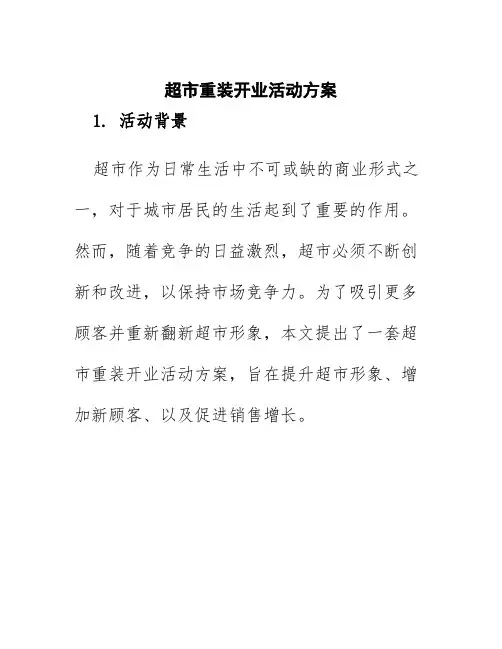 超市重装开业活动方案

1. 活动背景

超市作为日常生活中不可或缺的商业形式之一，对于城市居民的生活起到了重要的作用。然而，随着竞争的日益激烈，超市必须不断创新和改进，以保持市场竞争力。为了吸引更多顾客并重新翻新超市形象，本文提出了一套超市重装开业活动方案，旨在提升超市形象、增加新顾客、以及促进销售增长。